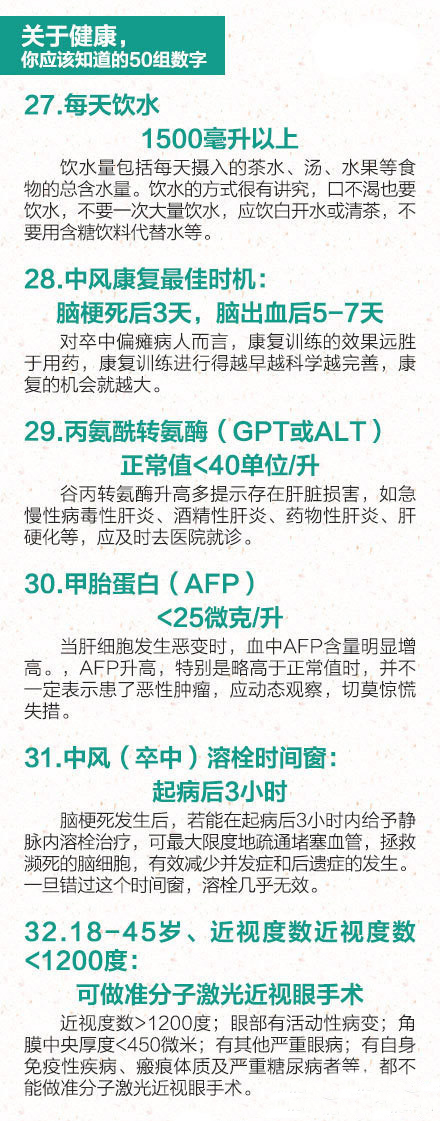 关于健康，
你应该知道的50组数字

27.每天饮水
1500毫升以上

饮水量包括每天摄入的茶水、汤、水果等食物的总含水量。饮水的方式很有讲究，口不渴也要饮水，不要一次大量饮水，应饮白开水或清茶，不要用含糖饮料代替水等。

28.中风康复最佳时机：
脑梗死后3天，脑出血后5-7天

对卒中偏瘫病人而言，康复训练的效果远胜于用药，康复训练进行得越早越科学越完善，康复的机会就越大。

29.丙氨酰转氨酶（GPT或ALT）
正常值<40单位/升

谷丙转氨酶升高多提示存在肝脏损害，如急慢性病毒性肝炎、酒精性肝炎、药物性肝炎、肝硬化等，应及时去医院就诊。

30.甲胎蛋白（AFP）
<25微克/升

当肝细胞发生恶变时，血中AFP含量明显增高。，AFP升高，特别是略高于正常值时，并不一定表示患了恶性肿瘤，应动态观察，切莫惊慌失措。

31.中风（卒中）溶栓时间窗：
起病后3小时

脑梗死发生后，若能在起病后3小时内给予静脉内溶栓治疗，可最大限度地疏通堵塞血管，拯救濒死的脑细胞，有效减少并发症和后遗症的发生。一旦错过这个时间窗，溶栓几乎无效。

32.18-45岁、近视度数近视度数<1200度：
可做准分子激光近视眼手术

近视度数>1200度；眼部有活动性病变；角膜中央厚度<450微米；有其他严重眼病；有自身免疫性疾病、瘢痕体质及严重糖尿病者等，都不能做准分子激光近视眼手术。